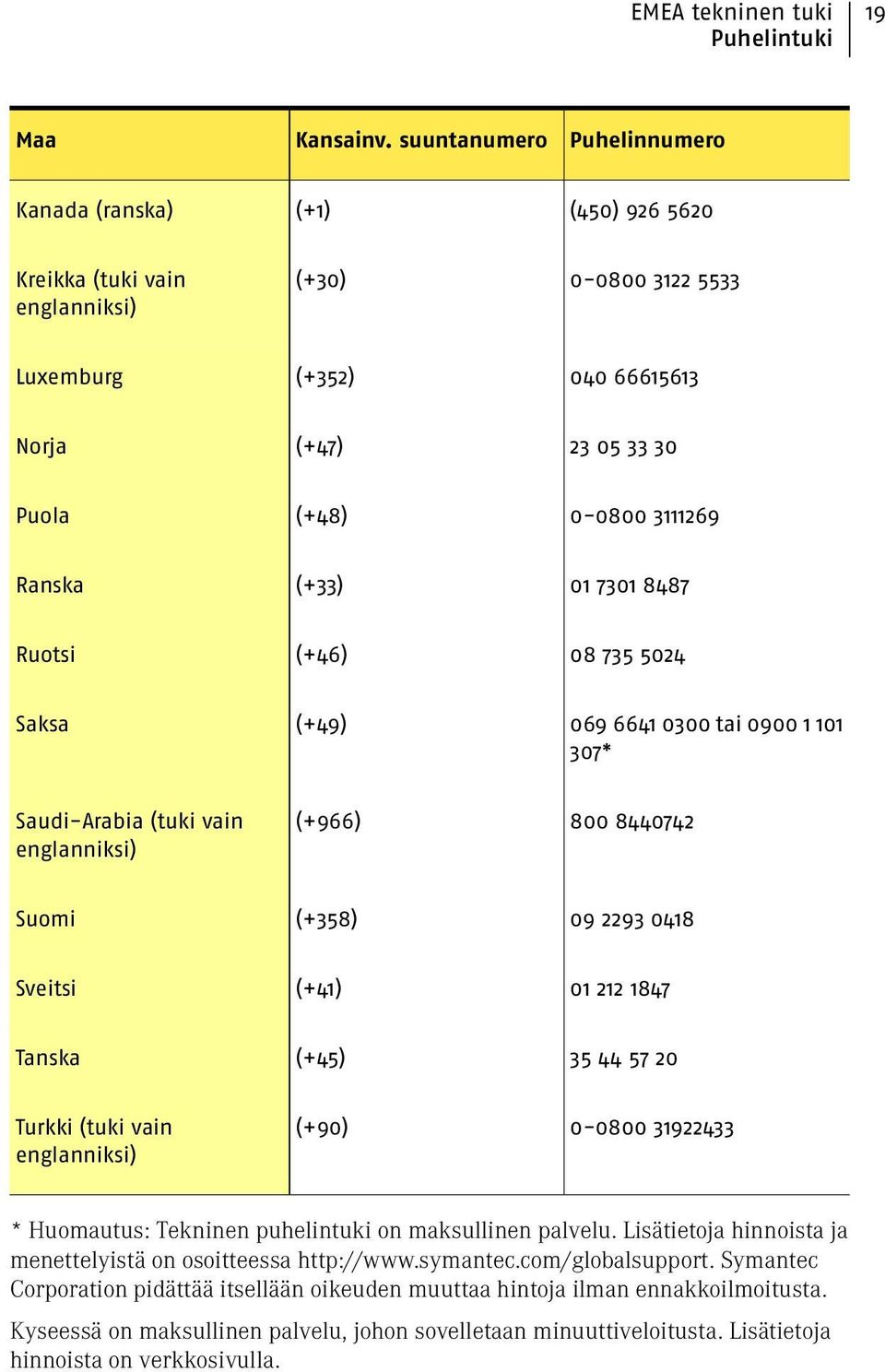 EMEA tekninen tuki
Puhelintuki

19

| Maa | Kansainv. suuntanumero | Puhelinnumero |
|---|---|---|
| Kanada (ranska) | (+1) | (450) 926 5620 |
| Kreikka (tuki vain englanniksi) | (+30) | 0-0800 3122 5533 |
| Luxemburg | (+352) | 040 66615613 |
| Norja | (+47) | 23 05 33 30 |
| Puola | (+48) | 0-0800 3111269 |
| Ranska | (+33) | 01 7301 8487 |
| Ruotsi | (+46) | 08 735 5024 |
| Saksa | (+49) | 069 6641 0300 tai 0900 1 101 307* |
| Saudi-Arabia (tuki vain englanniksi) | (+966) | 800 8440742 |
| Suomi | (+358) | 09 2293 0418 |
| Sveitsi | (+41) | 01 212 1847 |
| Tanska | (+45) | 35 44 57 20 |
| Turkki (tuki vain englanniksi) | (+90) | 0-0800 31922433 |

* Huomautus: Tekninen puhelintuki on maksullinen palvelu. Lisätietoja hinnoista ja menettelyistä on osoitteessa http://www.symantec.com/globalsupport. Symantec Corporation pidättää itsellään oikeuden muuttaa hintoja ilman ennakkoilmoitusta.

Kyseessä on maksullinen palvelu, johon sovelletaan minuuttiveloitusta. Lisätietoja hinnoista on verkkosivulla.